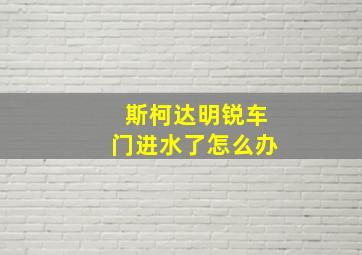 斯柯达明锐车门进水了怎么办